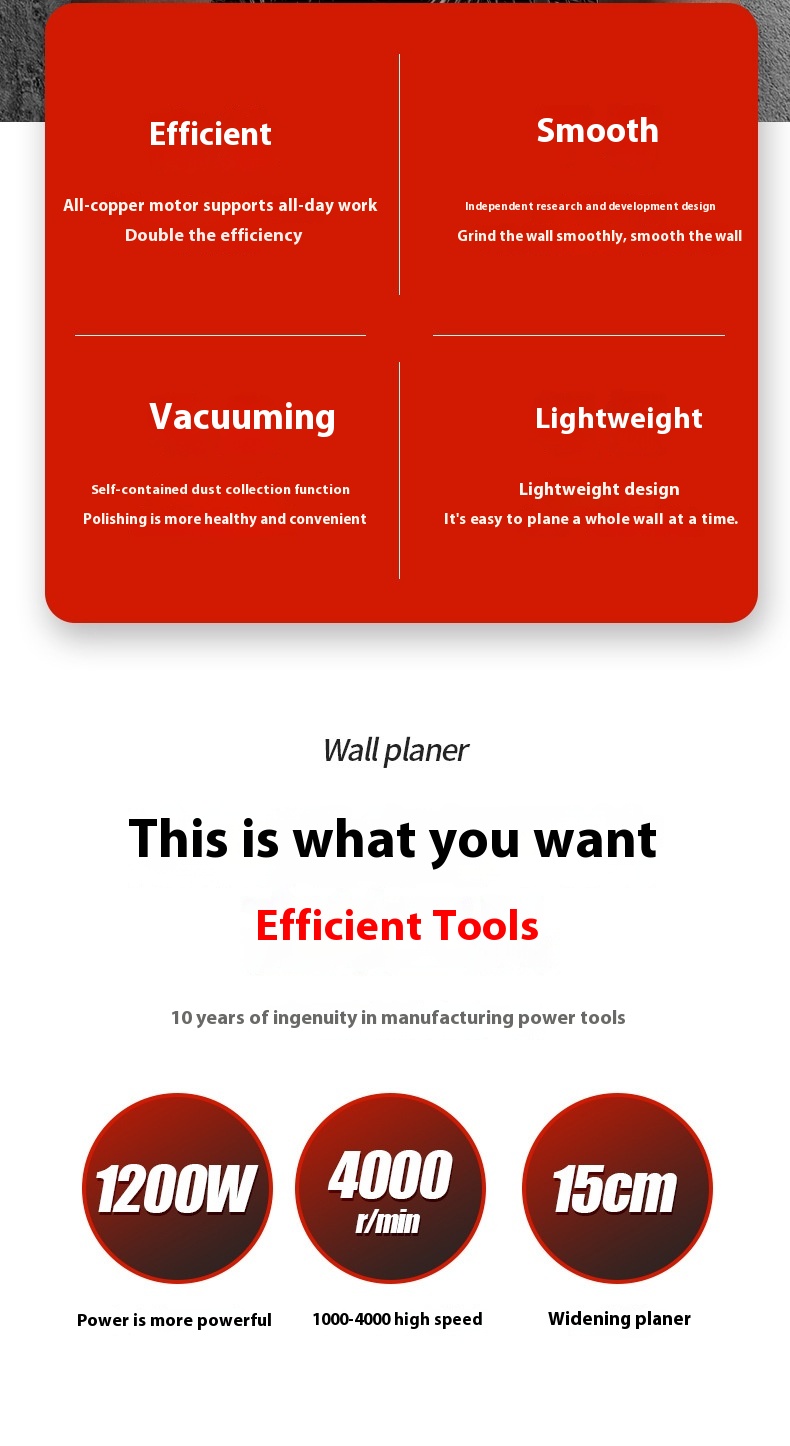 Efficient

All-copper motor supports all-day work
Double the efficiency

Smooth

Independent research and development design
Grind the wall smoothly, smooth the wall

Vacuuming

Self-contained dust collection function
Polishing is more healthy and convenient

Lightweight

Lightweight design
It's easy to plane a whole wall at a time.

Wall planer

This is what you want

Efficient Tools

10 years of ingenuity in manufacturing power tools

1200W

Power is more powerful

4000 r/min

1000-4000 high speed

15cm

Widening planer